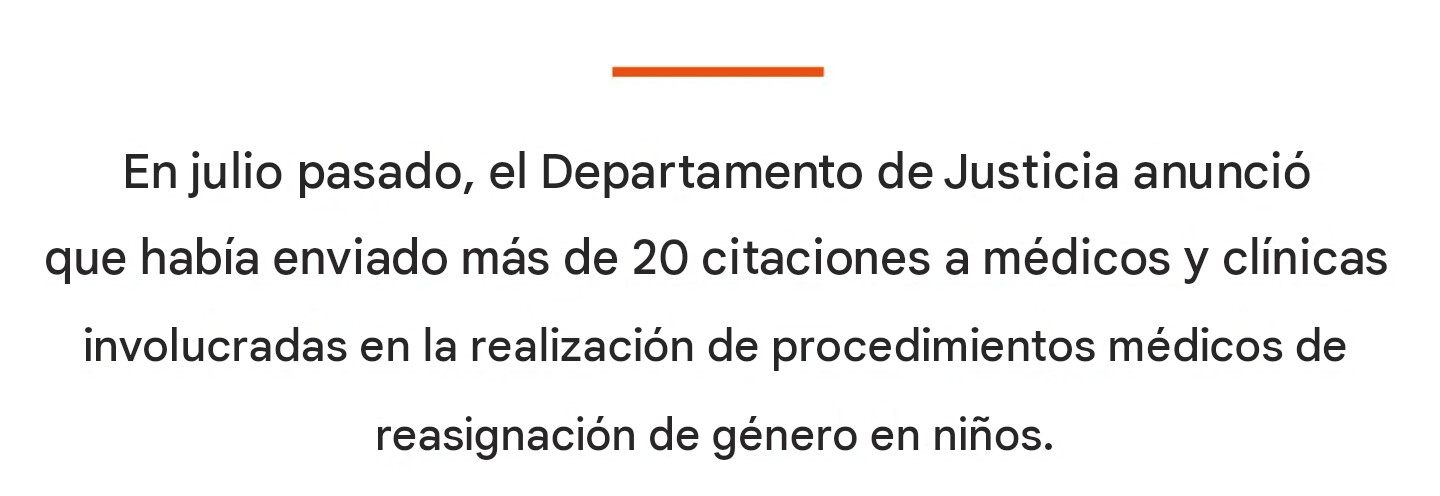 En julio pasado, el Departamento de Justicia anunció que había enviado más de 20 citaciones a médicos y clínicas involucradas en la realización de procedimientos médicos de reasignación de género en niños.